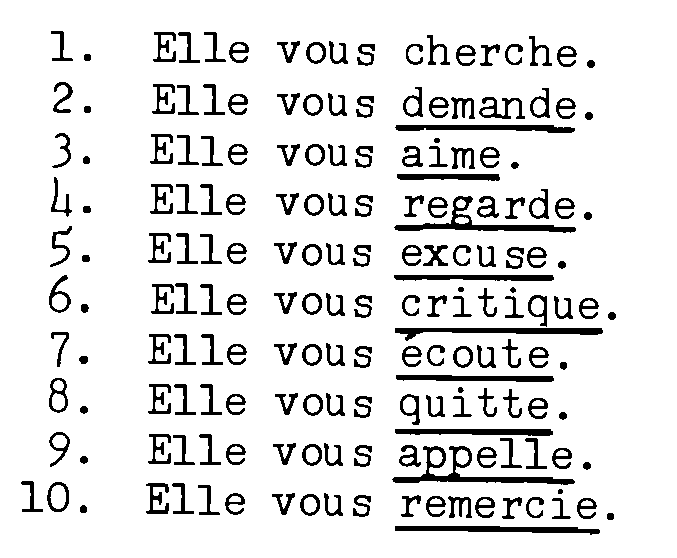 1. Elle vous cherche.
2. Elle vous demande.
3. Elle vous aime.
4. Elle vous regarde.
5. Elle vous excuse.
6. Elle vous critique.
7. Elle vous écoute.
8. Elle vous quitte.
9. Elle vous appelle.
10. Elle vous remercie.